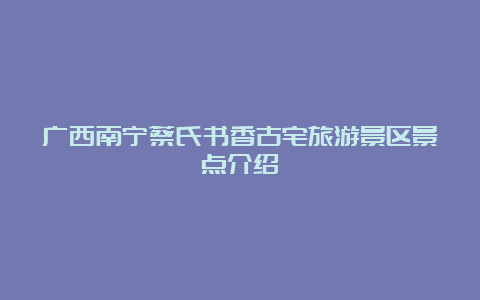 广西南宁蔡氏书香古宅旅游景区景点介绍